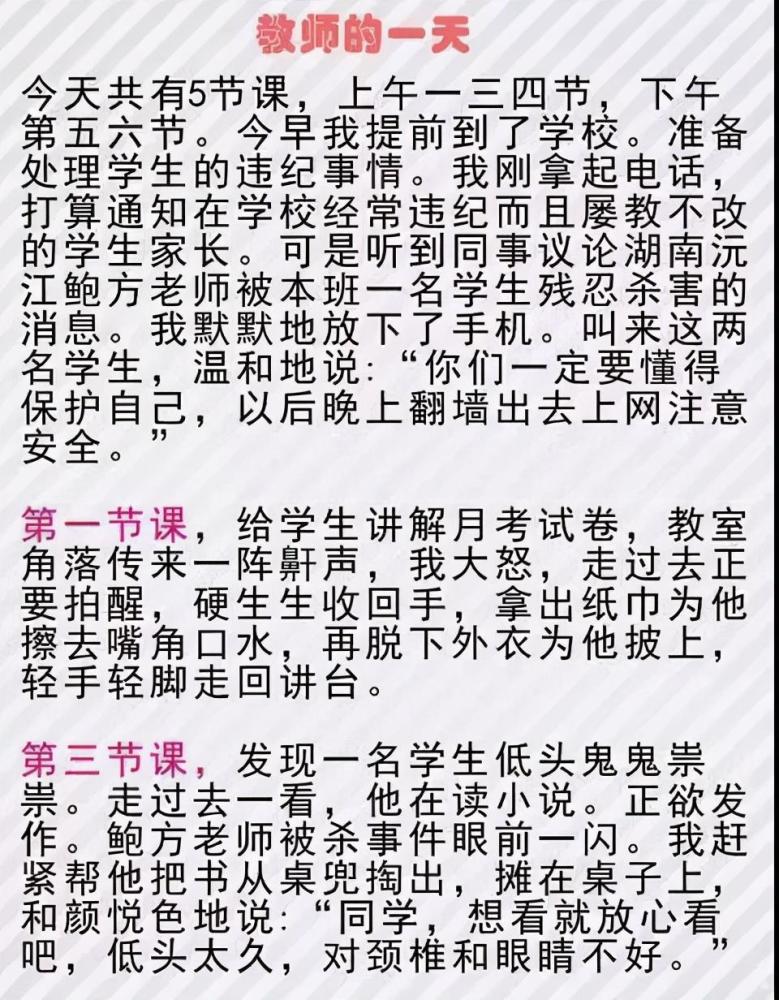 教师的一天

今天共有5节课，上午一三四节，下午第五六节。今早我提前到了学校。准备处理学生的违纪事情。我刚拿起电话，打算通知在学校经常违纪而且屡教不改的学生家长。可是听到同事议论湖南沅江鲍方老师被本班一名学生残忍杀害的消息。我默默地放下了手机。叫来这两名学生，温和地说：“你们一定要懂得保护自己，以后晚上翻墙出去上网注意安全。”

第一节课，给学生讲解月考试卷，教室角落传来一阵鼾声，我大怒，走过去正要拍醒，硬生生收回手，拿出纸巾为他擦去嘴角口水，再脱下外衣为他披上，轻手轻脚走回讲台。

第三节课，发现一名学生低头鬼鬼祟祟。走过去一看，他在读小说。正欲发作。鲍方老师被杀事件眼前一闪。我赶紧帮他把书从桌兜掏出，摊在桌子上，和颜悦色地说：“同学，想看就放心看吧，低头太久，对颈椎和眼睛不好。”